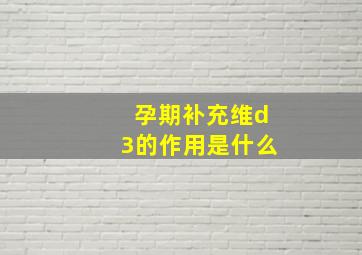 孕期补充维d3的作用是什么